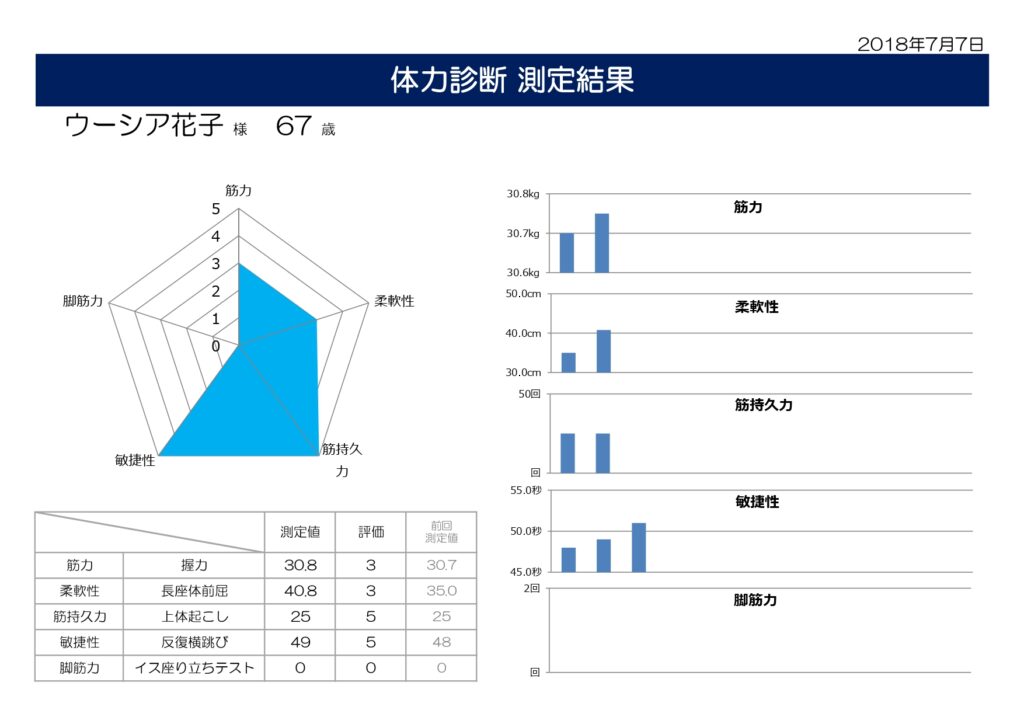 2018年7月7日

体力診断 測定結果

ウーシア花子 様 67 歳

筋力
5
4
3
2
1
0
柔軟性
筋持久力
敏捷性
脚筋力

| | | 測定値 | 評価 | 前回測定値 |
|---|---|---|---|---|
| 筋力 | 握力 | 30.8 | 3 | 30.7 |
| 柔軟性 | 長座体前屈 | 40.8 | 3 | 35.0 |
| 筋持久力 | 上体起こし | 25 | 5 | 25 |
| 敏捷性 | 反復横跳び | 49 | 5 | 48 |
| 脚筋力 | イス座り立ちテスト | 0 | 0 | 0 |

30.8kg
30.7kg
30.6kg
筋力

50.0cm
40.0cm
30.0cm
柔軟性

50回
回
筋持久力

55.0秒
50.0秒
45.0秒
敏捷性

2回
回
脚筋力